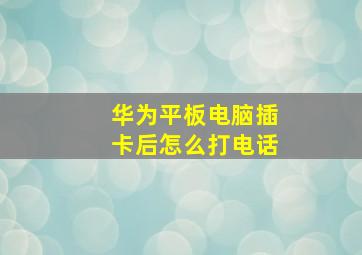 华为平板电脑插卡后怎么打电话